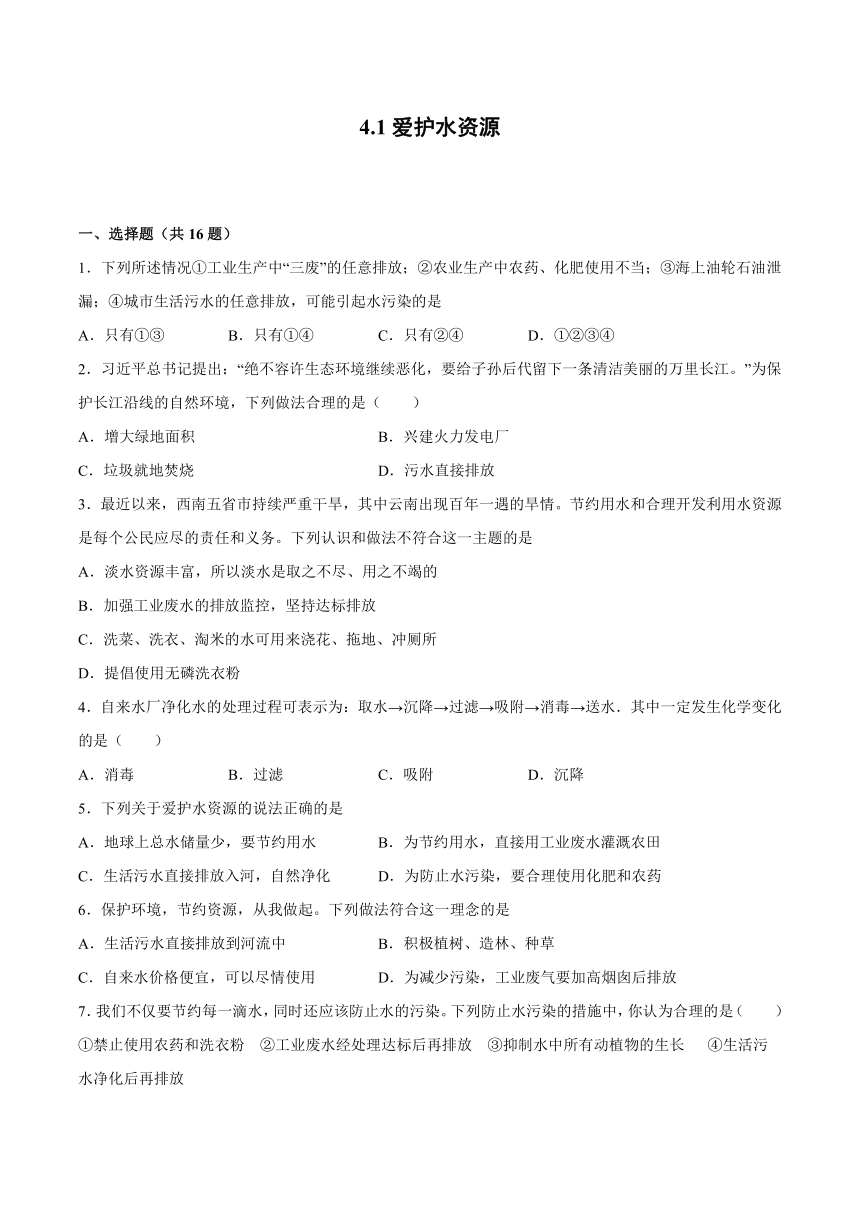 4.1 爱护水资源

一、选择题（共 16 题）

1．下列所述情况①工业生产中“三废”的任意排放；②农业生产中农药、化肥使用不当；③海上油轮石油泄漏；④城市生活污水的任意排放，可能引起水污染的是

A．只有①③　　B．只有①④　　C．只有②④　　D．①②③④

2．习近平总书记提出：“绝不容许生态环境继续恶化，要给子孙后代留下一条清洁美丽的万里长江。”为保护长江沿线的自然环境，下列做法合理的是（　　）

A．增大绿地面积

B．兴建火力发电厂

C．垃圾就地焚烧

D．污水直接排放

3．最近以来，西南五省市持续严重干旱，其中云南出现百年一遇的旱情。节约用水和合理开发利用水资源是每个公民应尽的责任和义务。下列认识和做法不符合这一主题的是

A．淡水资源丰富，所以淡水是取之不尽、用之不竭的

B．加强工业废水的排放监控，坚持达标排放

C．洗菜、洗衣、淘米的水可用来浇花、拖地、冲厕所

D．提倡使用无磷洗衣粉

4．自来水厂净化水的处理过程可表示为：取水→沉降→过滤→吸附→消毒→送水．其中一定发生化学变化的是（　　）

A．消毒　　B．过滤　　C．吸附　　D．沉降

5．下列关于爱护水资源的说法正确的是

A．地球上总水储量少，要节约用水

B．为节约用水，直接用工业废水灌溉农田

C．生活污水直接排放入河，自然净化

D．为防止水污染，要合理使用化肥和农药

6．保护环境，节约资源，从我做起。下列做法符合这一理念的是

A．生活污水直接排放到河流中

B．积极植树、造林、种草

C．自来水价格便宜，可以尽情使用

D．为减少污染，工业废气要加高烟囱后排放

7. 我们不仅要节约每一滴水，同时还应该防止水的污染。下列防止水污染的措施中，你认为合理的是（　　）

①禁止使用农药和洗衣粉　②工业废水经处理达标后再排放　③抑制水中所有动植物的生长　④生活污水净化后再排放